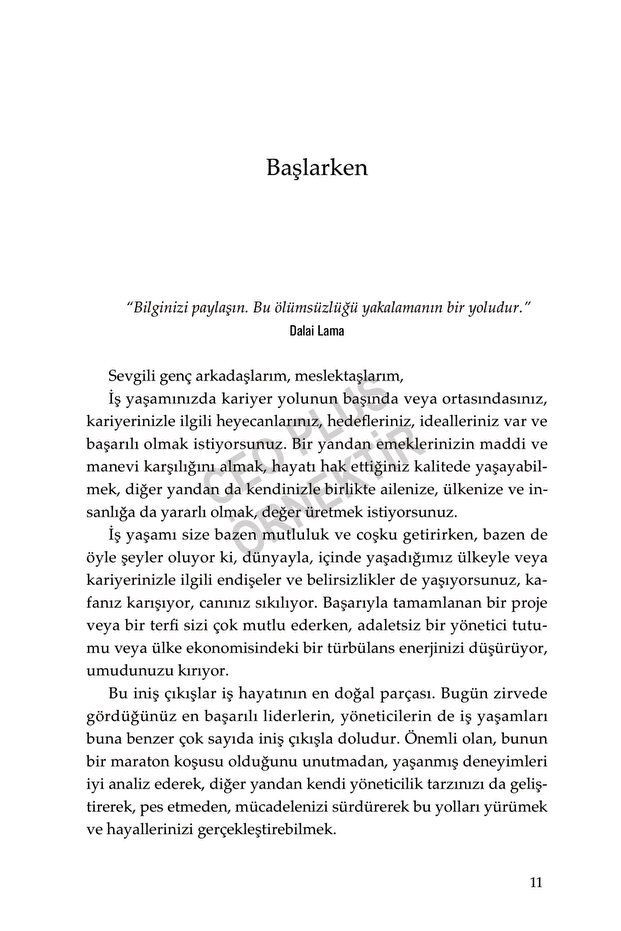 Başlarken

"Bilginizi paylaşın. Bu ölümsüzlüğü yakalamanın bir yoludur."
Dalai Lama

Sevgili genç arkadaşlarım, meslektaşlarım,

İş yaşamınızda kariyer yolunun başında veya ortasındasınız, kariyerinizle ilgili heyecanlarınız, hedefleriniz, idealleriniz var ve başarılı olmak istiyorsunuz. Bir yandan emeklerinizin maddi ve manevi karşılığını almak, hayatı hak ettiğiniz kalitede yaşayabilmek, diğer yandan da kendinizle birlikte ailenize, ülkenize ve insanlığa da yararlı olmak, değer üretmek istiyorsunuz.

İş yaşamı size bazen mutluluk ve coşku getirirken, bazen de öyle şeyler oluyor ki, dünyayla, içinde yaşadığımız ülkeyle veya kariyerinizle ilgili endişeler ve belirsizlikler de yaşıyorsunuz, kafanız karışıyor, canınız sıkılıyor. Başarıyla tamamlanan bir proje veya bir terfi sizi çok mutlu ederken, adaletsiz bir yönetici tutumu veya ülke ekonomisindeki bir türbülans enerjinizi düşürüyor, umudunuzu kırıyor.

Bu iniş çıkışlar iş hayatının en doğal parçası. Bugün zirvede gördüğünüz en başarılı liderlerin, yöneticilerin de iş yaşamları buna benzer çok sayıda iniş çıkışla doludur. Önemli olan, bunun bir maraton koşusu olduğunu unutmadan, yaşanmış deneyimleri iyi analiz ederek, diğer yandan kendi yöneticilik tarzınızı da geliştirerek, pes etmeden, mücadelenizi sürdürerek bu yolları yürümek ve hayallerinizi gerçekleştirebilmek.

CEO PLUS ÖRNEKTİR

11